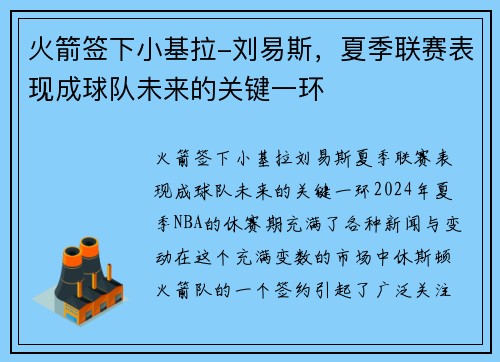 火箭签下小基拉-刘易斯，夏季联赛表现成球队未来的关键一环

火箭签下小基拉刘易斯夏季联赛表现成球队未来的关键一环2024年夏季NBA的休赛期充满了各种新闻与变动在这个充满变数的市场中休斯顿火箭队的一个签约引起了广泛关注